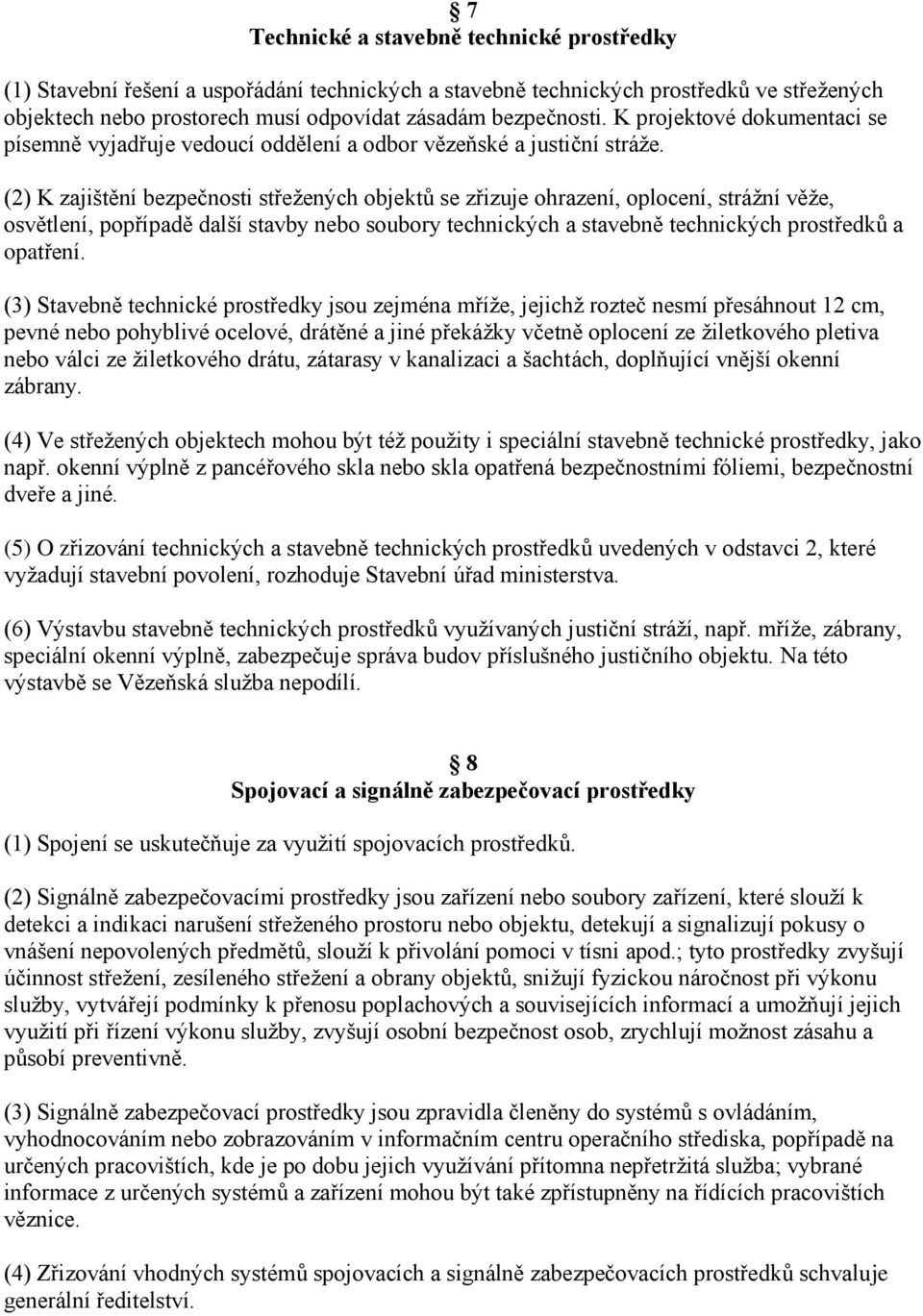 § 7
Technické a stavebně technické prostředky

(1) Stavební řešení a uspořádání technických a stavebně technických prostředků ve střežených objektech nebo prostorech musí odpovídat zásadám bezpečnosti. K projektové dokumentaci se písemně vyjadřuje vedoucí oddělení a odbor vězeňské a justiční stráže.

(2) K zajištění bezpečnosti střežených objektů se zřizuje ohrazení, oplocení, strážní věže, osvětlení, popřípadě další stavby nebo soubory technických a stavebně technických prostředků a opatření.

(3) Stavebně technické prostředky jsou zejména mříže, jejichž rozteč nesmí přesáhnout 12 cm, pevné nebo pohyblivé ocelové, drátěné a jiné překážky včetně oplocení ze žiletkového pletiva nebo válci ze žiletkového drátu, zátarasy v kanalizaci a šachtách, doplňující vnější okenní zábrany.

(4) Ve střežených objektech mohou být též použity i speciální stavebně technické prostředky, jako např. okenní výplně z pancéřového skla nebo skla opatřená bezpečnostními fóliemi, bezpečnostní dveře a jiné.

(5) O zřizování technických a stavebně technických prostředků uvedených v odstavci 2, které vyžadují stavební povolení, rozhoduje Stavební úřad ministerstva.

(6) Výstavbu stavebně technických prostředků využívaných justiční stráží, např. mříže, zábrany, speciální okenní výplně, zabezpečuje správa budov příslušného justičního objektu. Na této výstavbě se Vězeňská služba nepodílí.

§ 8
Spojovací a signálně zabezpečovací prostředky

(1) Spojení se uskutečňuje za využití spojovacích prostředků.

(2) Signálně zabezpečovacími prostředky jsou zařízení nebo soubory zařízení, které slouží k detekci a indikaci narušení střeženého prostoru nebo objektu, detekují a signalizují pokusy o vnášení nepovolených předmětů, slouží k přivolání pomoci v tísni apod.; tyto prostředky zvyšují účinnost střežení, zesíleného střežení a obrany objektů, snižují fyzickou náročnost při výkonu služby, vytvářejí podmínky k přenosu poplachových a souvisejících informací a umožňují jejich využití při řízení výkonu služby, zvyšují osobní bezpečnost osob, zrychlují možnost zásahu a působí preventivně.

(3) Signálně zabezpečovací prostředky jsou zpravidla členěny do systémů s ovládáním, vyhodnocováním nebo zobrazováním v informačním centru operačního střediska, popřípadě na určených pracovištích, kde je po dobu jejich využívání přítomna nepřetržitá služba; vybrané informace z určených systémů a zařízení mohou být také zpřístupněny na řídících pracovištích věznice.

(4) Zřizování vhodných systémů spojovacích a signálně zabezpečovacích prostředků schvaluje generální ředitelství.